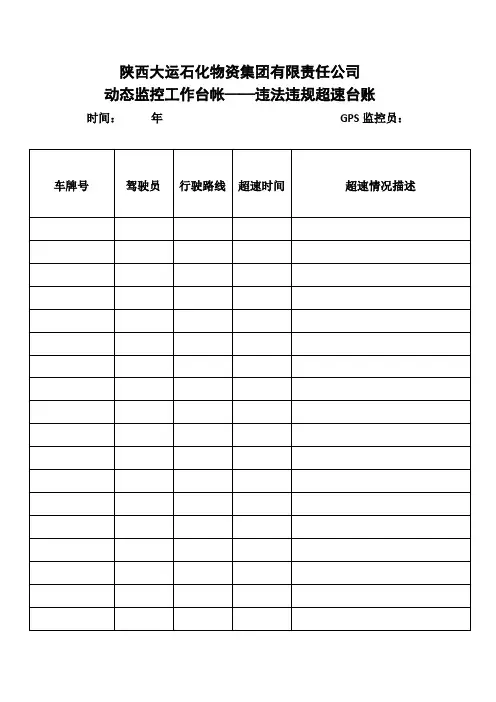 陕西大运石化物资集团有限责任公司
动态监控工作台帐——违法违规超速台账

时间： 年 GPS 监控员：

| 车牌号 | 驾驶员 | 行驶路线 | 超速时间 | 超速情况描述 |
|---|---|---|---|---|
| | | | | |
| | | | | |
| | | | | |
| | | | | |
| | | | | |
| | | | | |
| | | | | |
| | | | | |
| | | | | |
| | | | | |
| | | | | |
| | | | | |
| | | | | |
| | | | | |
| | | | | |
| | | | | |
| | | | | |
| | | | | |